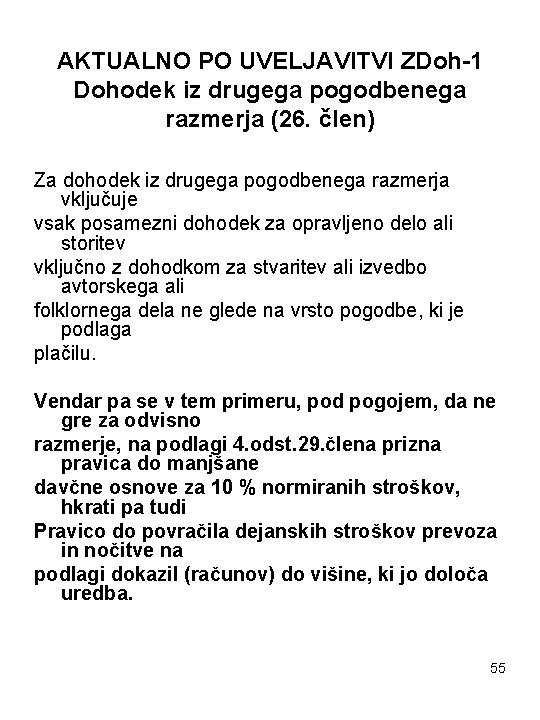 AKTUALNO PO UVELJAVITVI ZDoh-1
Dohodek iz drugega pogodbenega razmerja (26. člen)

Za dohodek iz drugega pogodbenega razmerja vključuje
vsak posamezni dohodek za opravljeno delo ali storitev
vključno z dohodkom za stvaritev ali izvedbo avtorskega ali
folklornega dela ne glede na vrsto pogodbe, ki je podlaga
plačilu.

Vendar pa se v tem primeru, pod pogojem, da ne gre za odvisno
razmerje, na podlagi 4.odst.29.člena prizna pravica do manjšane
davčne osnove za 10 % normiranih stroškov, hkrati pa tudi
Pravico do povračila dejanskih stroškov prevoza in nočitve na
podlagi dokazil (računov) do višine, ki jo določa uredba.

55